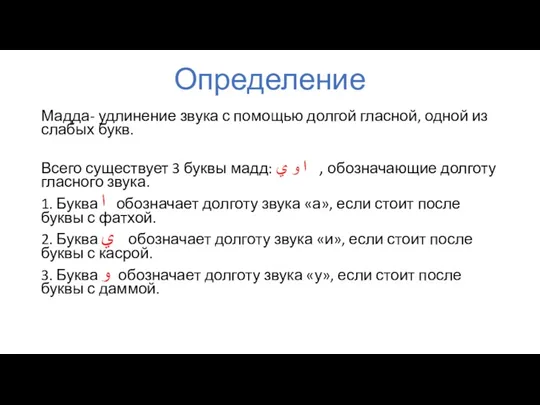 Определение

Мадда- удлинение звука с помощью долгой гласной, одной из слабых букв.

Всего существует 3 буквы мадд: ا و ي , обозначающие долготу гласного звука.

1. Буква ا обозначает долготу звука «а», если стоит после буквы с фатхой.

2. Буква ي обозначает долготу звука «и», если стоит после буквы с касрой.

3. Буква و обозначает долготу звука «у», если стоит после буквы с даммой.